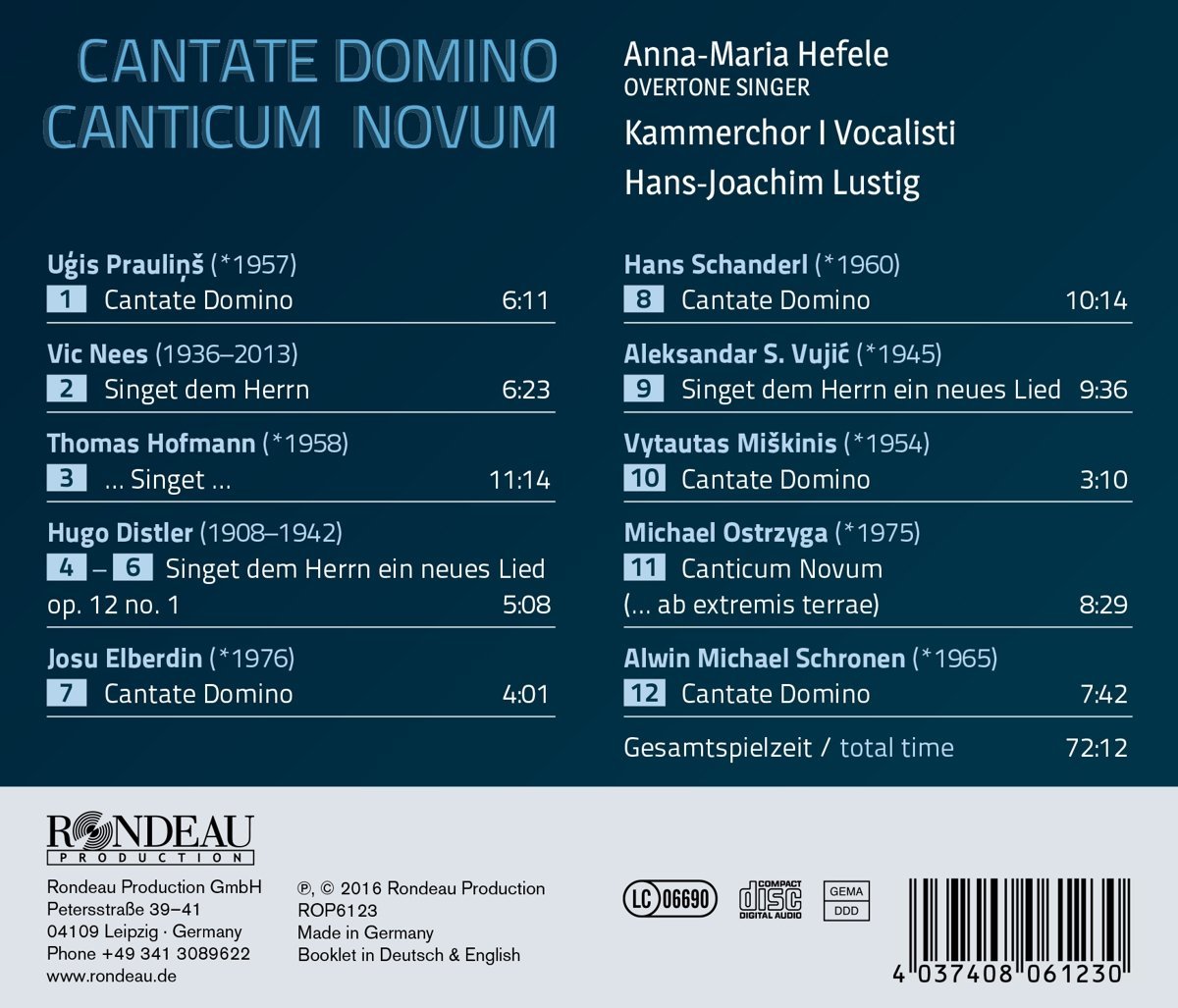 CANTATE DOMINO
CANTICUM NOVUM

Anna-Maria Hefele
OVERTONE SINGER
Kammerchor I Vocalisti
Hans-Joachim Lustig

Uģis Prauliņš (*1957)
1 Cantate Domino 6:11

Vic Nees (1936–2013)
2 Singet dem Herrn 6:23

Thomas Hofmann (*1958)
3 … Singet … 11:14

Hugo Distler (1908–1942)
4 – 6 Singet dem Herrn ein neues Lied op. 12 no. 1 5:08

Josu Elberdin (*1976)
7 Cantate Domino 4:01

Hans Schanderl (*1960)
8 Cantate Domino 10:14

Aleksandar S. Vujić (*1945)
9 Singet dem Herrn ein neues Lied 9:36

Vytautas Miškinis (*1954)
10 Cantate Domino 3:10

Michael Ostrzyga (*1975)
11 Canticum Novum (… ab extremis terrae) 8:29

Alwin Michael Schronen (*1965)
12 Cantate Domino 7:42

Gesamtspielzeit / total time 72:12

RONDEAU
PRODUCTION

Rondeau Production GmbH
Petersstraße 39–41
04109 Leipzig · Germany
Phone +49 341 3089622
www.rondeau.de

℗, © 2016 Rondeau Production
ROP6123
Made in Germany
Booklet in Deutsch & English

LC 06690

COMPACT
disc
DIGITAL AUDIO

GEMA
DDD

4 037408 061230